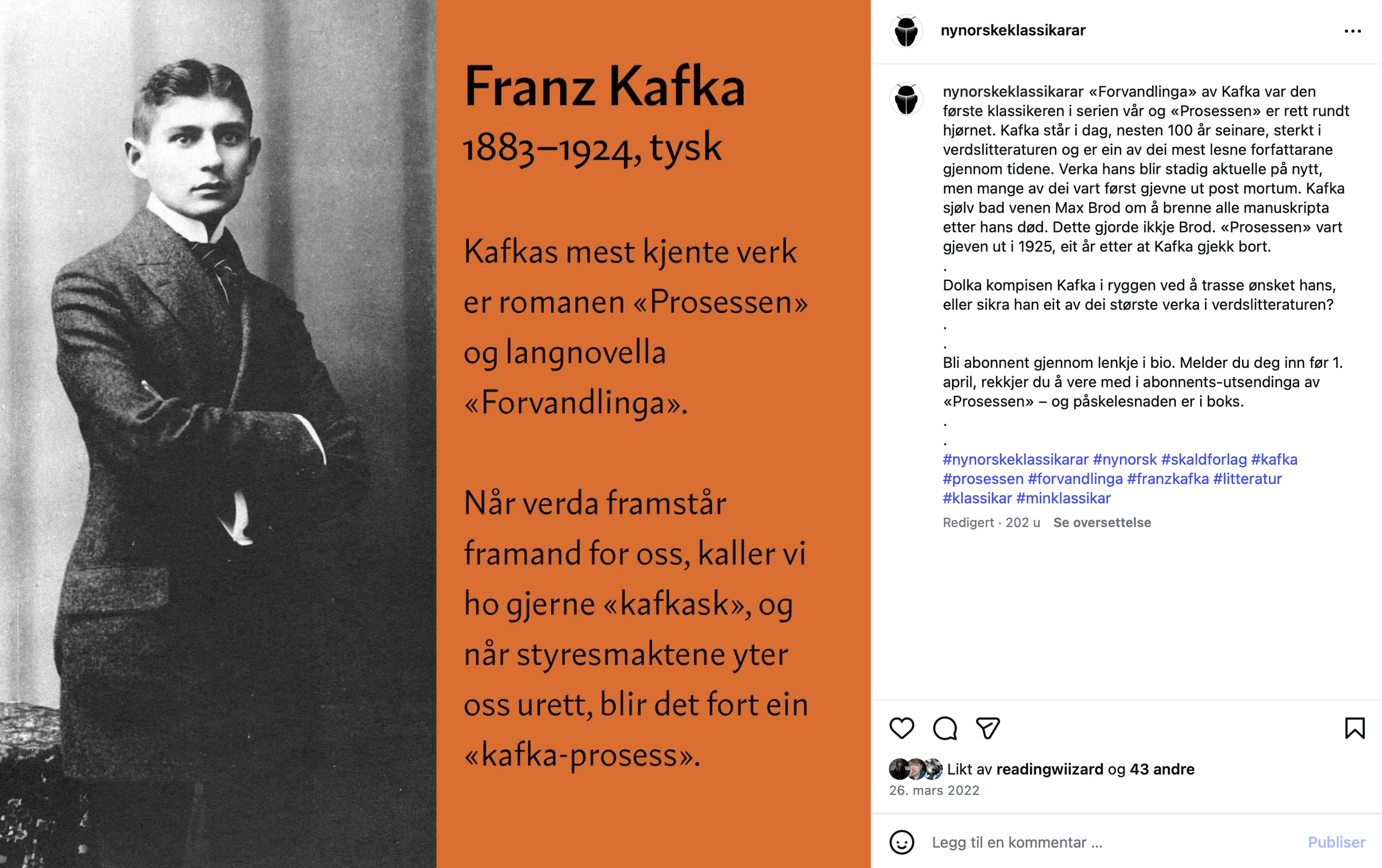 Franz Kafka
1883–1924, tysk

Kafkas mest kjente verk er romanen «Prosessen» og langnovella «Forvandlinga».

Når verda framstår framand for oss, kaller vi ho gjerne «kafkask», og når styresmaktene yter oss urett, blir det fort ein «kafka-prosess».

nynorskeklassikarar

nynorskeklassikarar «Forvandlinga» av Kafka var den første klassikeren i serien vår og «Prosessen» er rett rundt hjørnet. Kafka står i dag, nesten 100 år seinare, sterkt i verdslitteraturen og er ein av dei mest lesne forfattarane gjennom tidene. Verka hans blir stadig aktuelle på nytt, men mange av dei vart først gjevne ut post mortum. Kafka sjølv bad venen Max Brod om å brenne alle manuskripta etter hans død. Dette gjorde ikkje Brod. «Prosessen» vart gjeven ut i 1925, eit år etter at Kafka gjekk bort.
.
Dolka kompisen Kafka i ryggen ved å trasse ønsket hans, eller sikra han eit av dei største verka i verdslitteraturen?
.
.
Bli abonnent gjennom lenkje i bio. Melder du deg inn før 1. april, rekkjer du å vere med i abonnents-utsendinga av «Prosessen» – og påskelesnaden er i boks.
.
.
#nynorskeklassikarar #nynorsk #skaldforlag #kafka #prosessen #forvandlinga #franzkafka #litteratur #klassikar #minklassikar

Redigert · 202 u Se oversettelse

Likt av readingwiizard og 43 andre
26. mars 2022

Legg til en kommentar ... Publiser